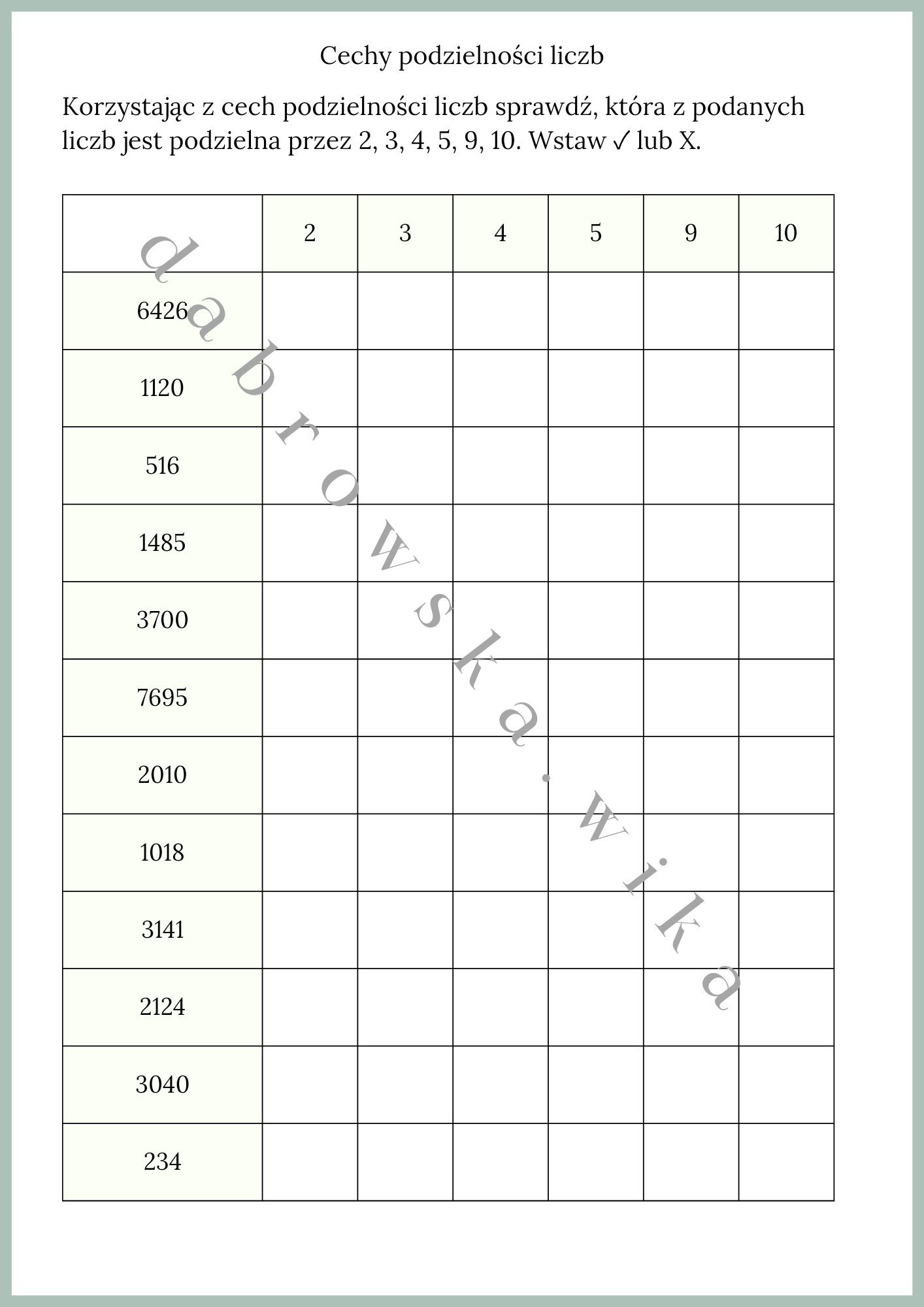 Cechy podzielności liczb

Korzystając z cech podzielności liczb sprawdź, która z podanych liczb jest podzielna przez 2, 3, 4, 5, 9, 10. Wstaw ✓ lub X.

| | 2 | 3 | 4 | 5 | 9 | 10 |
|---|---|---|---|---|---|---|
| 6426 | | | | | | |
| 1120 | | | | | | |
| 516 | | | | | | |
| 1485 | | | | | | |
| 3700 | | | | | | |
| 7695 | | | | | | |
| 2010 | | | | | | |
| 1018 | | | | | | |
| 3141 | | | | | | |
| 2124 | | | | | | |
| 3040 | | | | | | |
| 234 | | | | | | |

dabrowska.wika